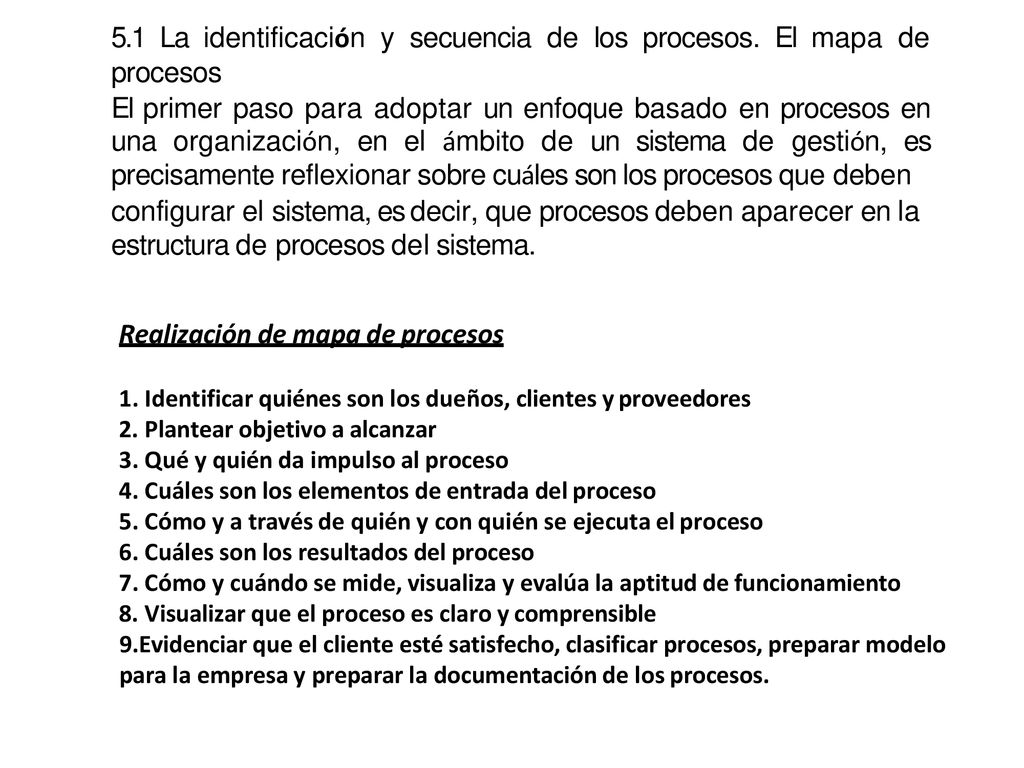 5.1 La identificación y secuencia de los procesos. El mapa de procesos

El primer paso para adoptar un enfoque basado en procesos en una organización, en el ámbito de un sistema de gestión, es precisamente reflexionar sobre cuáles son los procesos que deben configurar el sistema, es decir, que procesos deben aparecer en la estructura de procesos del sistema.

Realización de mapa de procesos

1. Identificar quiénes son los dueños, clientes y proveedores
2. Plantear objetivo a alcanzar
3. Qué y quién da impulso al proceso
4. Cuáles son los elementos de entrada del proceso
5. Cómo y a través de quién y con quién se ejecuta el proceso
6. Cuáles son los resultados del proceso
7. Cómo y cuándo se mide, visualiza y evalúa la aptitud de funcionamiento
8. Visualizar que el proceso es claro y comprensible
9.Evidenciar que el cliente esté satisfecho, clasificar procesos, preparar modelo para la empresa y preparar la documentación de los procesos.